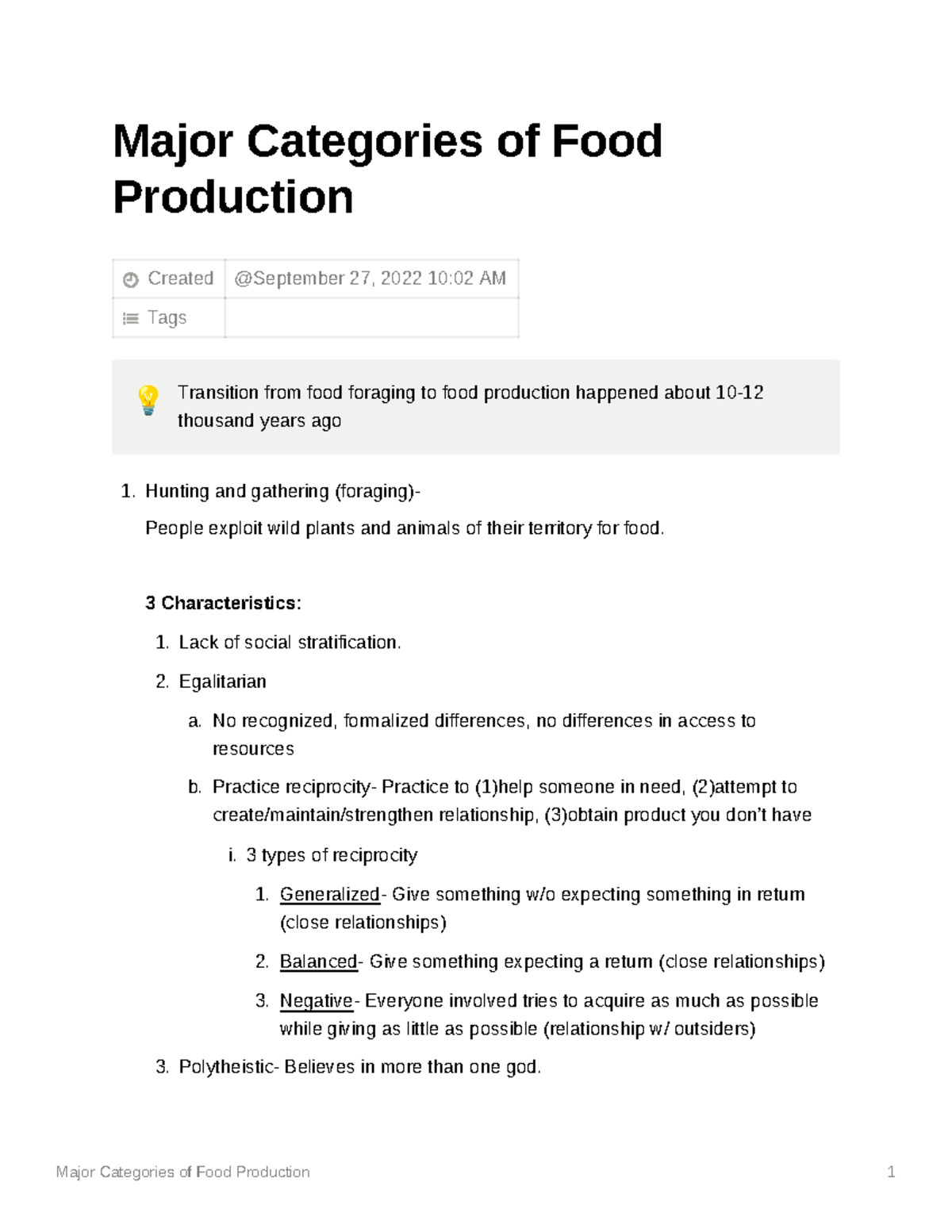 Major Categories of Food Production

| Created | @September 27, 2022 10:02 AM |
|---|---|
| Tags | |

Transition from food foraging to food production happened about 10-12 thousand years ago

1. Hunting and gathering (foraging)-

People exploit wild plants and animals of their territory for food.

3 Characteristics:

1. Lack of social stratification.
2. Egalitarian
a. No recognized, formalized differences, no differences in access to resources
b. Practice reciprocity- Practice to (1)help someone in need, (2)attempt to create/maintain/strengthen relationship, (3)obtain product you don't have
i. 3 types of reciprocity
1. Generalized- Give something w/o expecting something in return (close relationships)
2. Balanced- Give something expecting a return (close relationships)
3. Negative- Everyone involved tries to acquire as much as possible while giving as little as possible (relationship w/ outsiders)
3. Polytheistic- Believes in more than one god.

Major Categories of Food Production 1